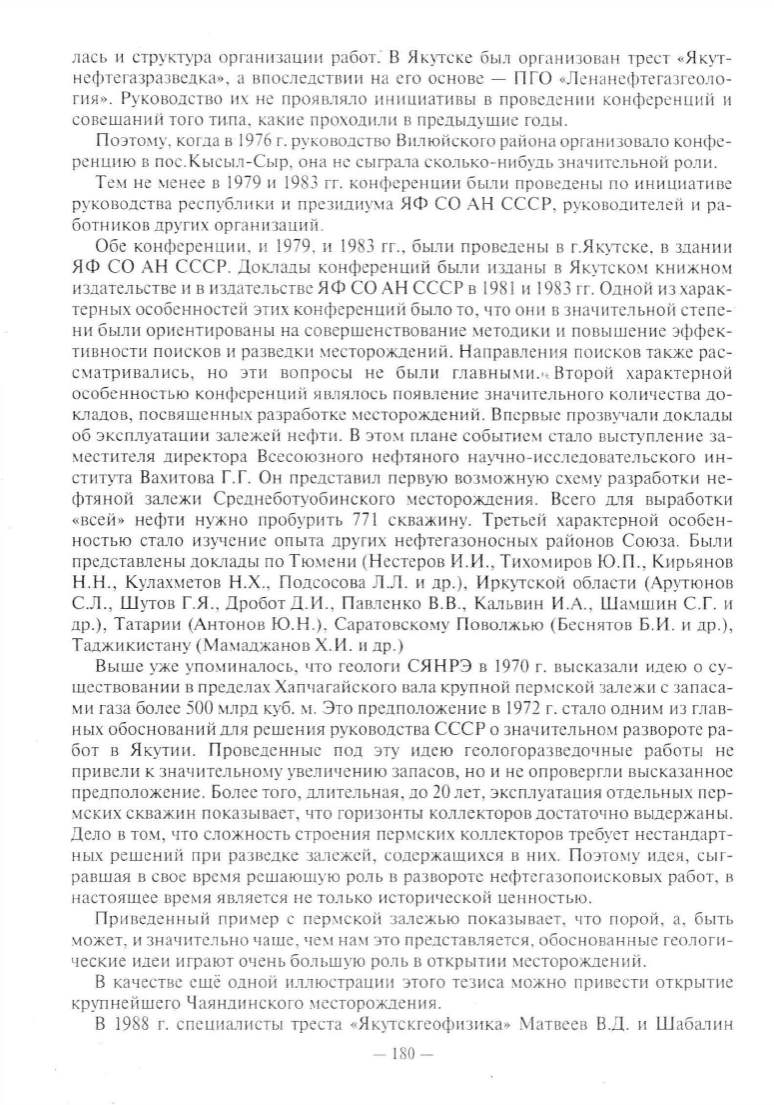 лась и структура организации работ. В Якутске был организован трест «Якутнефтегазразведка», а впоследствии на его основе — ПГО «Ленанефтегазгеология». Руководство их не проявляло инициативы в проведении конференций и совещаний того типа, какие проходили в предыдущие годы.

Поэтому, когда в 1976 г. руководство Вилюйского района организовало конференцию в пос.Кысыл-Сыр, она не сыграла сколько-нибудь значительной роли.

Тем не менее в 1979 и 1983 гг. конференции были проведены по инициативе руководства республики и президиума ЯФ СО АН СССР, руководителей и работников других организаций.

Обе конференции, и 1979, и 1983 гг., были проведены в г.Якутске, в здании ЯФ СО АН СССР. Доклады конференций были изданы в Якутском книжном издательстве и в издательстве ЯФ СО АН СССР в 1981 и 1983 гг. Одной из характерных особенностей этих конференций было то, что они в значительной степени были ориентированы на совершенствование методики и повышение эффективности поисков и разведки месторождений. Направления поисков также рассматривались, но эти вопросы не были главными. Второй характерной особенностью конференций являлось появление значительного количества докладов, посвященных разработке месторождений. Впервые прозвучали доклады об эксплуатации залежей нефти. В этом плане событием стало выступление заместителя директора Всесоюзного нефтяного научно-исследовательского института Вахитова Г.Г. Он представил первую возможную схему разработки нефтяной залежи Среднеботуобинского месторождения. Всего для выработки «всей» нефти нужно пробурить 771 скважину. Третьей характерной особенностью стало изучение опыта других нефтегазоносных районов Союза. Были представлены доклады по Тюмени (Нестеров И.И., Тихомиров Ю.П., Кирьянов Н.Н., Кулахметов Н.Х., Подсосова Л.Л. и др.), Иркутской области (Арутюнов С.Л., Шутов Г.Я., Дробот Д.И., Павленко В.В., Кальвин И.А., Шамшин С.Г. и др.), Татарии (Антонов Ю.Н.), Саратовскому Поволжью (Беснятов Б.И. и др.), Таджикистану (Мамаджанов Х.И. и др.)

Выше уже упоминалось, что геологи СЯНРЭ в 1970 г. высказали идею о существовании в пределах Хапчагайского вала крупной пермской залежи с запасами газа более 500 млрд куб. м. Это предположение в 1972 г. стало одним из главных обоснований для решения руководства СССР о значительном развороте работ в Якутии. Проведенные под эту идею геологоразведочные работы не привели к значительному увеличению запасов, но и не опровергли высказанное предположение. Более того, длительная, до 20 лет, эксплуатация отдельных пермских скважин показывает, что горизонты коллекторов достаточно выдержаны. Дело в том, что сложность строения пермских коллекторов требует нестандартных решений при разведке залежей, содержащихся в них. Поэтому идея, сыгравшая в свое время решающую роль в развороте нефтегазопоисковых работ, в настоящее время является не только исторической ценностью.

Приведенный пример с пермской залежью показывает, что порой, а, быть может, и значительно чаще, чем нам это представляется, обоснованные геологические идеи играют очень большую роль в открытии месторождений.

В качестве ещё одной иллюстрации этого тезиса можно привести открытие крупнейшего Чаяндинского месторождения.

В 1988 г. специалисты треста «Якутскгеофизика» Матвеев В.Д. и Шабалин

— 180 —